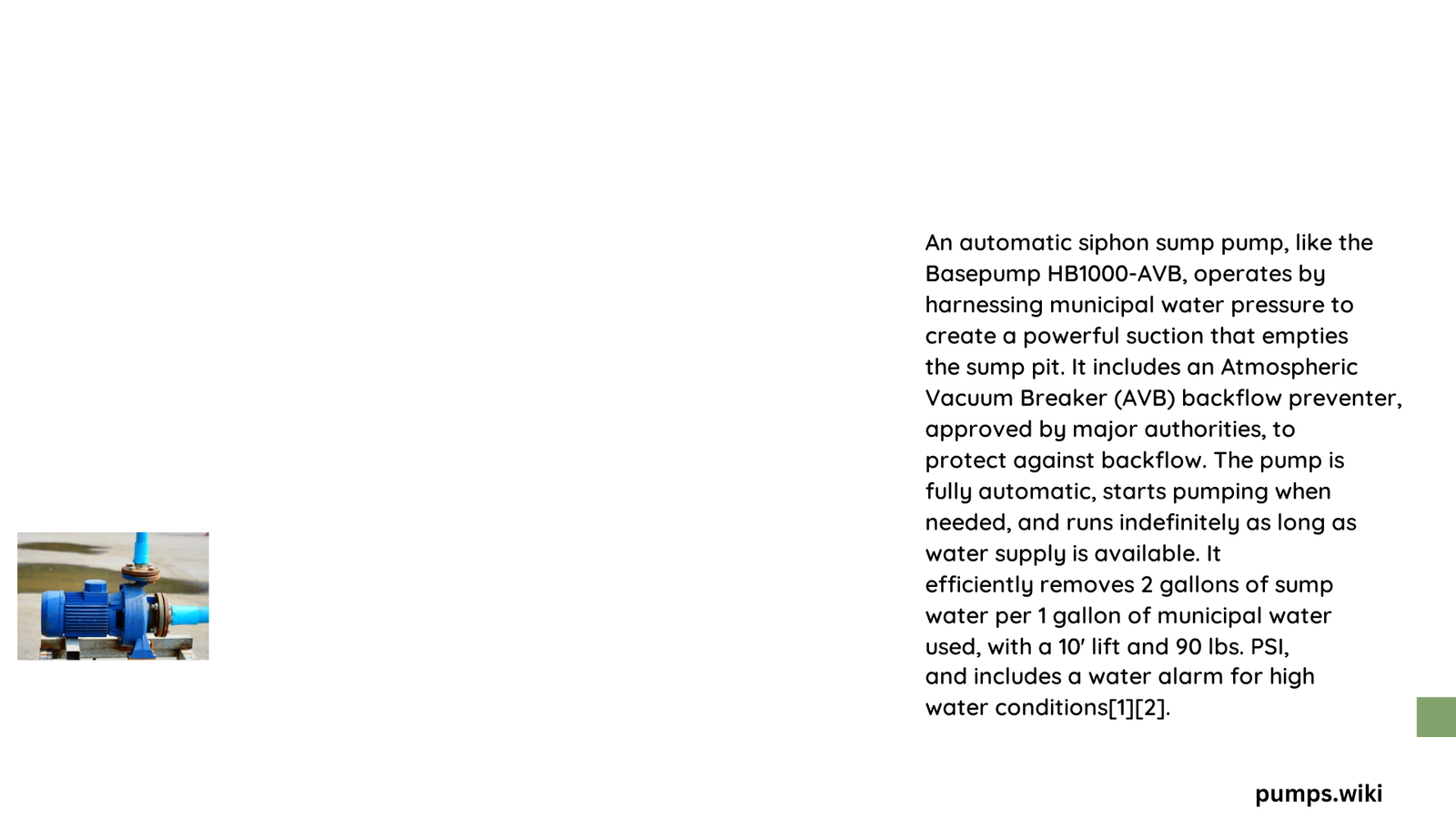 An automatic siphon sump pump, like the Basepump HB1000-AVB, operates by harnessing municipal water pressure to create a powerful suction that empties the sump pit. It includes an Atmospheric Vacuum Breaker (AVB) backflow preventer, approved by major authorities, to protect against backflow. The pump is fully automatic, starts pumping when needed, and runs indefinitely as long as water supply is available. It efficiently removes 2 gallons of sump water per 1 gallon of municipal water used, with a 10′ lift and 90 lbs. PSI, and includes a water alarm for high water conditions[1][2].

pumps.wiki